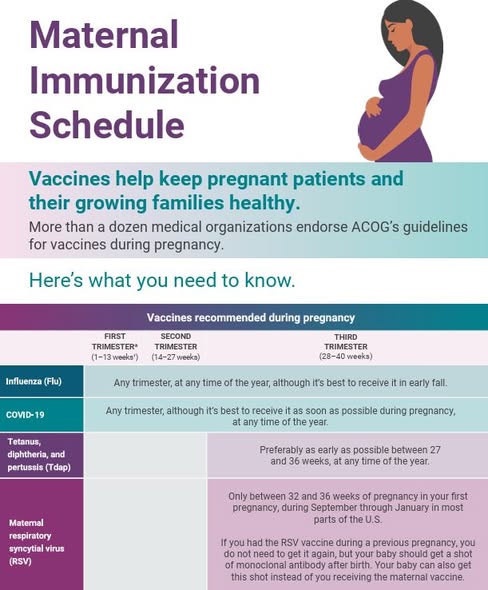 Maternal Immunization Schedule

Vaccines help keep pregnant patients and their growing families healthy.

More than a dozen medical organizations endorse ACOG's guidelines for vaccines during pregnancy.

Here's what you need to know.

Vaccines recommended during pregnancy

| | FIRST TRIMESTER* (1–13 weeks†) | SECOND TRIMESTER (14–27 weeks) | THIRD TRIMESTER (28–40 weeks) |
|---|---|---|---|
| Influenza (Flu) | Any trimester, at any time of the year, although it's best to receive it in early fall. | | |
| COVID-19 | Any trimester, although it's best to receive it as soon as possible during pregnancy, at any time of the year. | | |
| Tetanus, diphtheria, and pertussis (Tdap) | | | Preferably as early as possible between 27 and 36 weeks, at any time of the year. |
| Maternal respiratory syncytial virus (RSV) | | | Only between 32 and 36 weeks of pregnancy in your first pregnancy, during September through January in most parts of the U.S. If you had the RSV vaccine during a previous pregnancy, you do not need to get it again, but your baby should get a shot of monoclonal antibody after birth. Your baby can also get this shot instead of you receiving the maternal vaccine. |